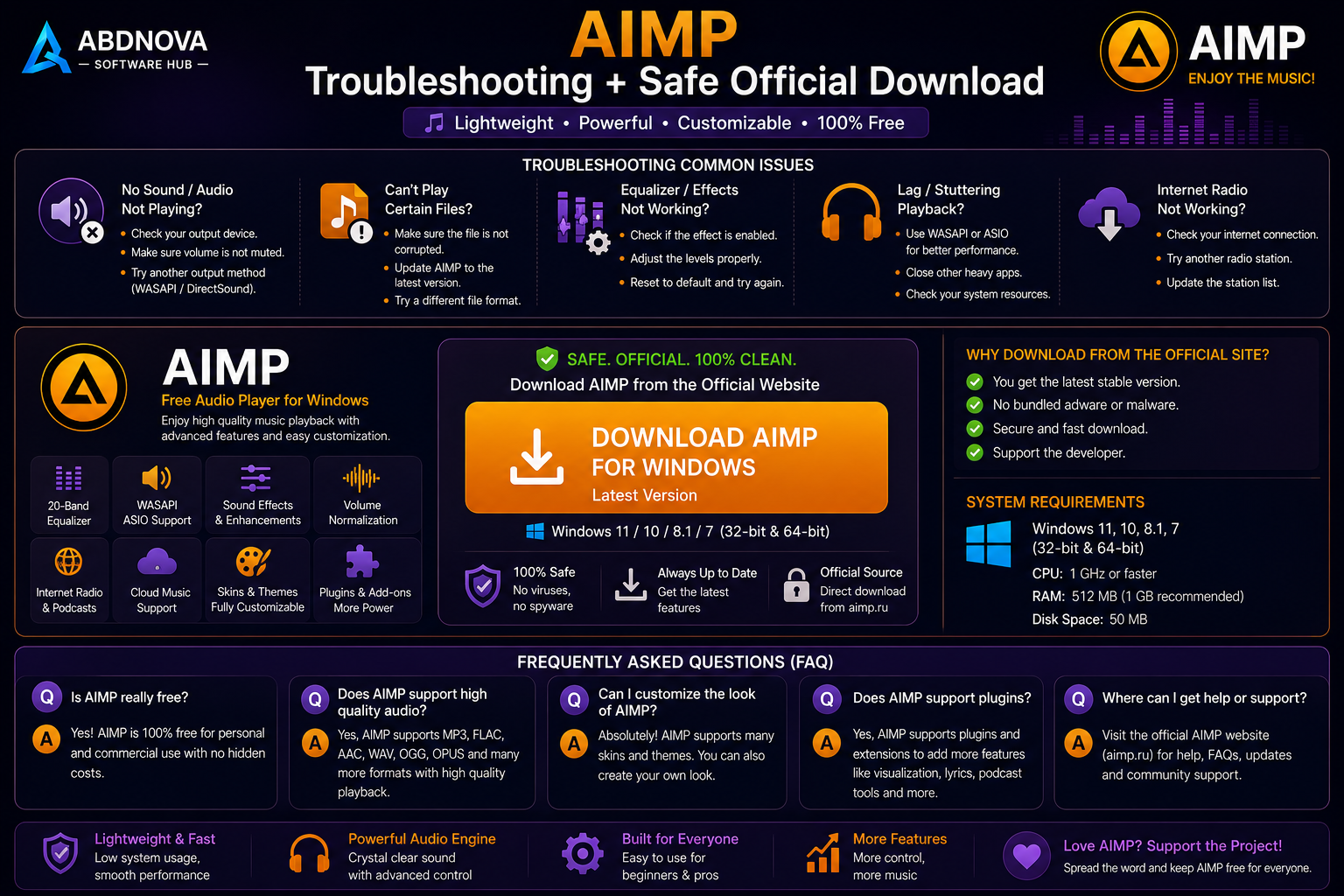 ABDNOVA
— SOFTWARE HUB —

AIMP
Troubleshooting + Safe Official Download
Lightweight • Powerful • Customizable • 100% Free

AIMP
ENJOY THE MUSIC!

TROUBLESHOOTING COMMON ISSUES

No Sound / Audio Not Playing?
• Check your output device.
• Make sure volume is not muted.
• Try another output method (WASAPI / DirectSound).

Can't Play Certain Files?
• Make sure the file is not corrupted.
• Update AIMP to the latest version.
• Try a different file format.

Equalizer / Effects Not Working?
• Check if the effect is enabled.
• Adjust the levels properly.
• Reset to default and try again.

Lag / Stuttering Playback?
• Use WASAPI or ASIO for better performance.
• Close other heavy apps.
• Check your system resources.

Internet Radio Not Working?
• Check your internet connection.
• Try another radio station.
• Update the station list.

AIMP
Free Audio Player for Windows
Enjoy high quality music playback with advanced features and easy customization.

20-Band Equalizer
WASAPI ASIO Support
Sound Effects & Enhancements
Volume Normalization
Internet Radio & Podcasts
Cloud Music Support
Skins & Themes Fully Customizable
Plugins & Add-ons More Power

SAFE. OFFICIAL. 100% CLEAN.
Download AIMP from the Official Website

DOWNLOAD AIMP
FOR WINDOWS
Latest Version

Windows 11 / 10 / 8.1 / 7 (32-bit & 64-bit)

100% Safe
No viruses, no spyware

Always Up to Date
Get the latest features

Official Source
Direct download from aimp.ru

WHY DOWNLOAD FROM THE OFFICIAL SITE?
You get the latest stable version.
No bundled adware or malware.
Secure and fast download.
Support the developer.

SYSTEM REQUIREMENTS
Windows 11, 10, 8.1, 7
(32-bit & 64-bit)
CPU: 1 GHz or faster
RAM: 512 MB (1 GB recommended)
Disk Space: 50 MB

FREQUENTLY ASKED QUESTIONS (FAQ)

Q Is AIMP really free?
A Yes! AIMP is 100% free for personal and commercial use with no hidden costs.

Q Does AIMP support high quality audio?
A Yes, AIMP supports MP3, FLAC, AAC, WAV, OGG, OPUS and many more formats with high quality playback.

Q Can I customize the look of AIMP?
A Absolutely! AIMP supports many skins and themes. You can also create your own look.

Q Does AIMP support plugins?
A Yes, AIMP supports plugins and extensions to add more features like visualization, lyrics, podcast tools and more.

Q Where can I get help or support?
A Visit the official AIMP website (aimp.ru) for help, FAQs, updates and community support.

Lightweight & Fast
Low system usage, smooth performance

Powerful Audio Engine
Crystal clear sound with advanced control

Built for Everyone
Easy to use for beginners & pros

More Features
More control, more music

Love AIMP? Support the Project!
Spread the word and keep AIMP free for everyone.